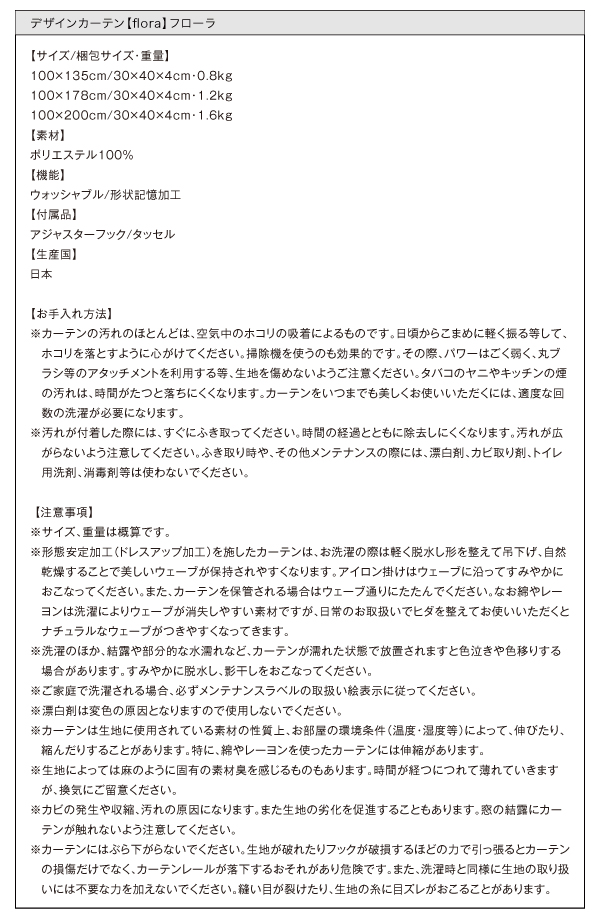 デザインカーテン【flora】フローラ

【サイズ/梱包サイズ・重量】
100×135cm/30×40×4cm・0.8kg
100×178cm/30×40×4cm・1.2kg
100×200cm/30×40×4cm・1.6kg
【素材】
ポリエステル100%
【機能】
ウォッシャブル/形状記憶加工
【付属品】
アジャスターフック/タッセル
【生産国】
日本

【お手入れ方法】
※カーテンの汚れのほとんどは、空気中のホコリの吸着によるものです。日頃からこまめに軽く振る等して、ホコリを落とすように心がけてください。掃除機を使うのも効果的です。その際、パワーはごく弱く、丸ブラシ等のアタッチメントを利用する等、生地を傷めないようご注意ください。タバコのヤニやキッチンの煙の汚れは、時間がたつと落ちにくくなります。カーテンをいつまでも美しくお使いいただくには、適度な回数の洗濯が必要になります。
※汚れが付着した際には、すぐにふき取ってください。時間の経過とともに除去しにくくなります。汚れが広がらないよう注意してください。ふき取り時や、その他メンテナンスの際には、漂白剤、カビ取り剤、トイレ用洗剤、消毒剤等は使わないでください。

【注意事項】
※サイズ、重量は概算です。
※形態安定加工(ドレスアップ加工)を施したカーテンは、お洗濯の際は軽く脱水し形を整えて吊下げ、自然乾燥することで美しいウェーブが保持されやすくなります。アイロン掛けはウェーブに沿ってすみやかにおこなってください。また、カーテンを保管される場合はウェーブ通りにたたんでください。なお綿やレーヨンは洗濯によりウェーブが消失しやすい素材ですが、日常のお取扱いでヒダを整えてお使いいただくとナチュラルなウェーブがつきやすくなってきます。
※洗濯のほか、結露や部分的な水濡れなど、カーテンが濡れた状態で放置されますと色泣きや色移りする場合があります。すみやかに脱水し、影干しをおこなってください。
※ご家庭で洗濯される場合、必ずメンテナンスラベルの取扱い絵表示に従ってください。
※漂白剤は変色の原因となりますので使用しないでください。
※カーテンは生地に使用されている素材の性質上、お部屋の環境条件(温度・湿度等)によって、伸びたり、縮んだりすることがあります。特に、綿やレーヨンを使ったカーテンには伸縮があります。
※生地によっては麻のように固有の素材臭を感じるものもあります。時間が経つにつれて薄れていきますが、換気にご留意ください。
※カビの発生や収縮、汚れの原因になります。また生地の劣化を促進することもあります。窓の結露にカーテンが触れないよう注意してください。
※カーテンにはぶら下がらないでください。生地が破れたりフックが破損するほどの力で引っ張るとカーテンの損傷だけでなく、カーテンレールが落下するおそれがあり危険です。また、洗濯時と同様に生地の取り扱いには不要な力を加えないでください。縫い目が裂けたり、生地の糸に目ズレがおこることがあります。